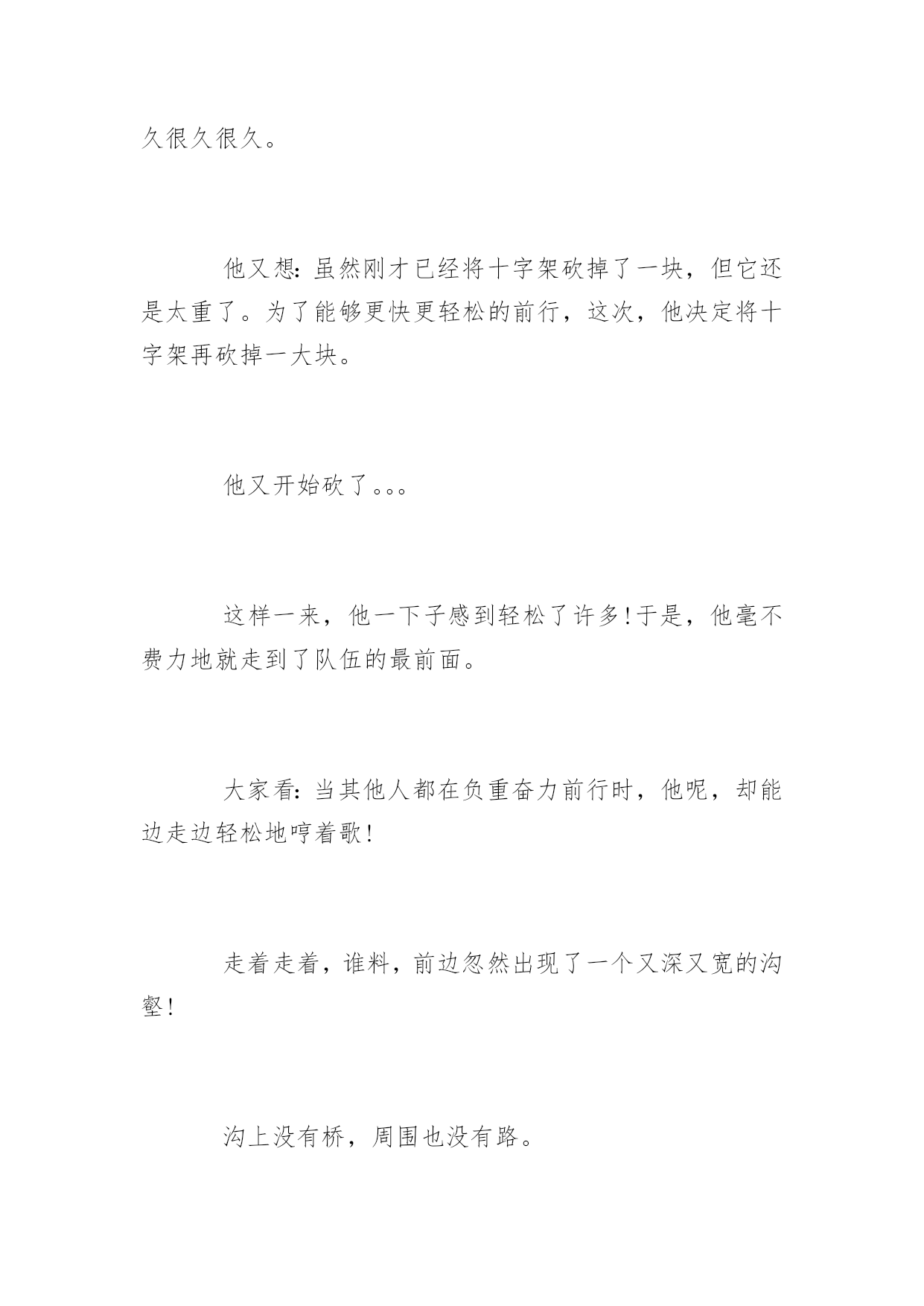 久很久很久。

他又想:虽然刚才已经将十字架砍掉了一块，但它还是太重了。为了能够更快更轻松的前行，这次，他决定将十字架再砍掉一大块。

他又开始砍了。。。

这样一来，他一下子感到轻松了许多!于是，他毫不费力地就走到了队伍的最前面。

大家看:当其他人都在负重奋力前行时，他呢，却能边走边轻松地哼着歌!

走着走着，谁料，前边忽然出现了一个又深又宽的沟壑!

沟上没有桥，周围也没有路。